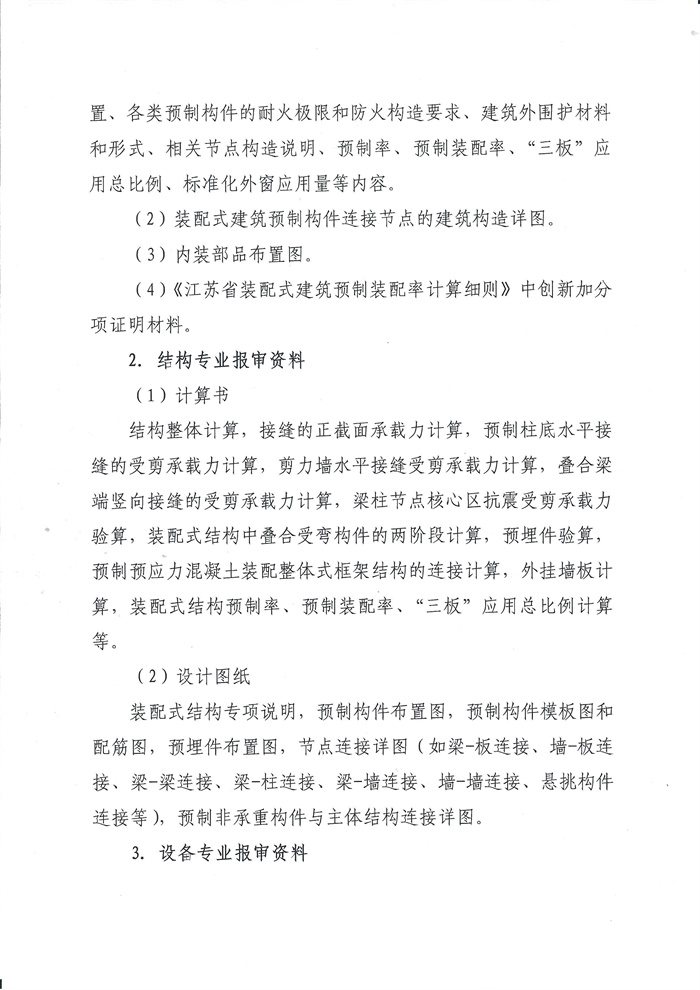 置、各类预制构件的耐火极限和防火构造要求、建筑外围护材料和形式、相关节点构造说明、预制率、预制装配率、“三板”应用总比例、标准化外窗应用量等内容。

（2）装配式建筑预制构件连接节点的建筑构造详图。

（3）内装部品布置图。

（4）《江苏省装配式建筑预制装配率计算细则》中创新加分项证明材料。

2. 结构专业报审资料

（1）计算书

结构整体计算，接缝的正截面承载力计算，预制柱底水平接缝的受剪承载力计算，剪力墙水平接缝受剪承载力计算，叠合梁端竖向接缝的受剪承载力计算，梁柱节点核心区抗震受剪承载力验算，装配式结构中叠合受弯构件的两阶段计算，预埋件验算，预制预应力混凝土装配整体式框架结构的连接计算，外挂墙板计算，装配式结构预制率、预制装配率、“三板”应用总比例计算等。

（2）设计图纸

装配式结构专项说明，预制构件布置图，预制构件模板图和配筋图，预埋件布置图，节点连接详图（如梁-板连接、墙-板连接、梁-梁连接、梁-柱连接、梁-墙连接、墙-墙连接、悬挑构件连接等），预制非承重构件与主体结构连接详图。

3. 设备专业报审资料